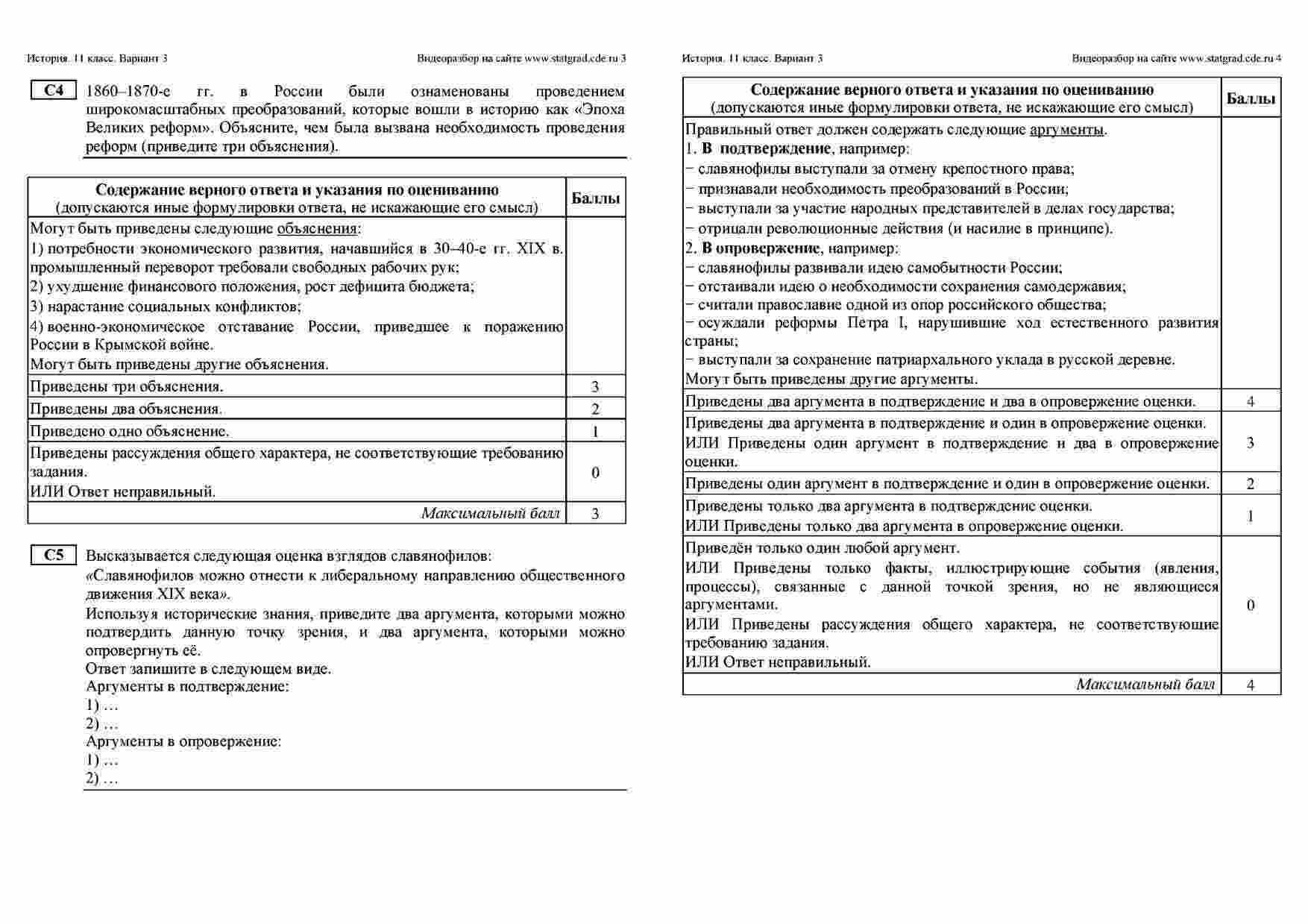 История. 11 класс. Вариант 3 Видеоразбор на сайте www.statgrad.cde.ru 3

C4 1860–1870-е гг. в России были ознаменованы проведением широкомасштабных преобразований, которые вошли в историю как «Эпоха Великих реформ». Объясните, чем была вызвана необходимость проведения реформ (приведите три объяснения).

| Содержание верного ответа и указания по оцениванию (допускаются иные формулировки ответа, не искажающие его смысл) | Баллы |
|---|---|
| Могут быть приведены следующие объяснения: 1) потребности экономического развития, начавшийся в 30–40-е гг. XIX в. промышленный переворот требовали свободных рабочих рук; 2) ухудшение финансового положения, рост дефицита бюджета; 3) нарастание социальных конфликтов; 4) военно-экономическое отставание России, приведшее к поражению России в Крымской войне. Могут быть приведены другие объяснения. | |
| Приведены три объяснения. | 3 |
| Приведены два объяснения. | 2 |
| Приведено одно объяснение. | 1 |
| Приведены рассуждения общего характера, не соответствующие требованию задания. ИЛИ Ответ неправильный. | 0 |
| Максимальный балл | 3 |

C5 Высказывается следующая оценка взглядов славянофилов:
«Славянофилов можно отнести к либеральному направлению общественного движения XIX века».
Используя исторические знания, приведите два аргумента, которыми можно подтвердить данную точку зрения, и два аргумента, которыми можно опровергнуть её.
Ответ запишите в следующем виде.
Аргументы в подтверждение:
1) …
2) …
Аргументы в опровержение:
1) …
2) …

История. 11 класс. Вариант 3 Видеоразбор на сайте www.statgrad.cde.ru 4

| Содержание верного ответа и указания по оцениванию (допускаются иные формулировки ответа, не искажающие его смысл) | Баллы |
|---|---|
| Правильный ответ должен содержать следующие аргументы. 1. В подтверждение, например: − славянофилы выступали за отмену крепостного права; − признавали необходимость преобразований в России; − выступали за участие народных представителей в делах государства; − отрицали революционные действия (и насилие в принципе). 2. В опровержение, например: − славянофилы развивали идею самобытности России; − отстаивали идею о необходимости сохранения самодержавия; − считали православие одной из опор российского общества; − осуждали реформы Петра I, нарушившие ход естественного развития страны; − выступали за сохранение патриархального уклада в русской деревне. Могут быть приведены другие аргументы. | |
| Приведены два аргумента в подтверждение и два в опровержение оценки. | 4 |
| Приведены два аргумента в подтверждение и один в опровержение оценки. ИЛИ Приведены один аргумент в подтверждение и два в опровержение оценки. | 3 |
| Приведены один аргумент в подтверждение и один в опровержение оценки. | 2 |
| Приведены только два аргумента в подтверждение оценки. ИЛИ Приведены только два аргумента в опровержение оценки. | 1 |
| Приведён только один любой аргумент. ИЛИ Приведены только факты, иллюстрирующие события (явления, процессы), связанные с данной точкой зрения, но не являющиеся аргументами. ИЛИ Приведены рассуждения общего характера, не соответствующие требованию задания. ИЛИ Ответ неправильный. | 0 |
| Максимальный балл | 4 |